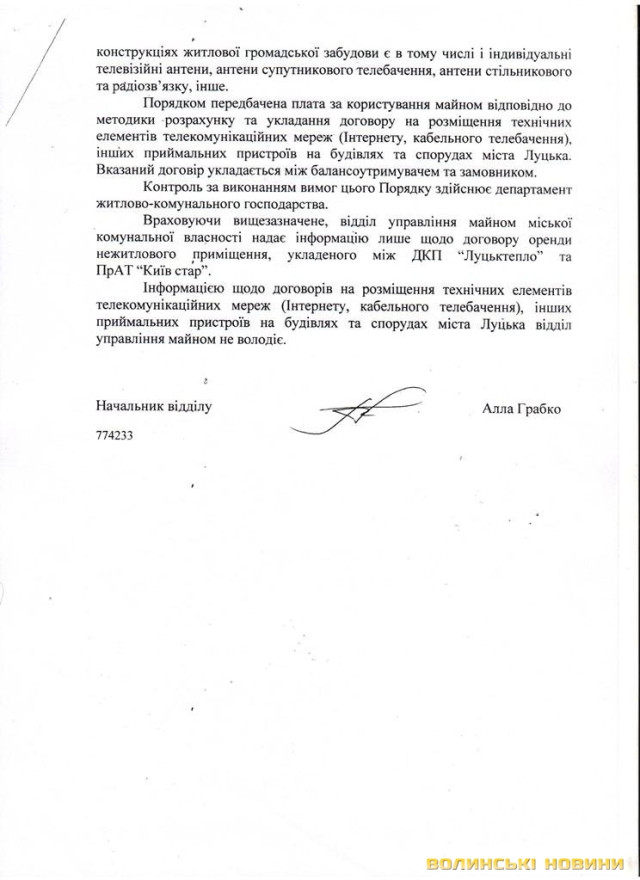 конструкціях житлової громадської забудови є в тому числі і індивідуальні телевізійні антени, антени супутникового телебачення, антени стільникового та радіозв'язку, інше.

Порядком передбачена плата за користування майном відповідно до методики розрахунку та укладання договору на розміщення технічних елементів телекомунікаційних мереж (Інтернету, кабельного телебачення), інших приймальних пристроїв на будівлях та спорудах міста Луцька. Вказаний договір укладається між балансоутримувачем та замовником.

Контроль за виконанням вимог цього Порядку здійснює департамент житлово-комунального господарства.

Враховуючи вищезазначене, відділ управління майном міської комунальної власності надає інформацію лише щодо договору оренди нежитлового приміщення, укладеного між ДКП "Луцьктепло" та ПрАТ "Київ стар".

Інформацією щодо договорів на розміщення технічних елементів телекомунікаційних мереж (Інтернету, кабельного телебачення), інших приймальних пристроїв на будівлях та спорудах міста Луцька відділ управління майном не володіє.

Начальник відділу

Алла Грабко

774233

ВОЛИНСЬКІ НОВИНИ